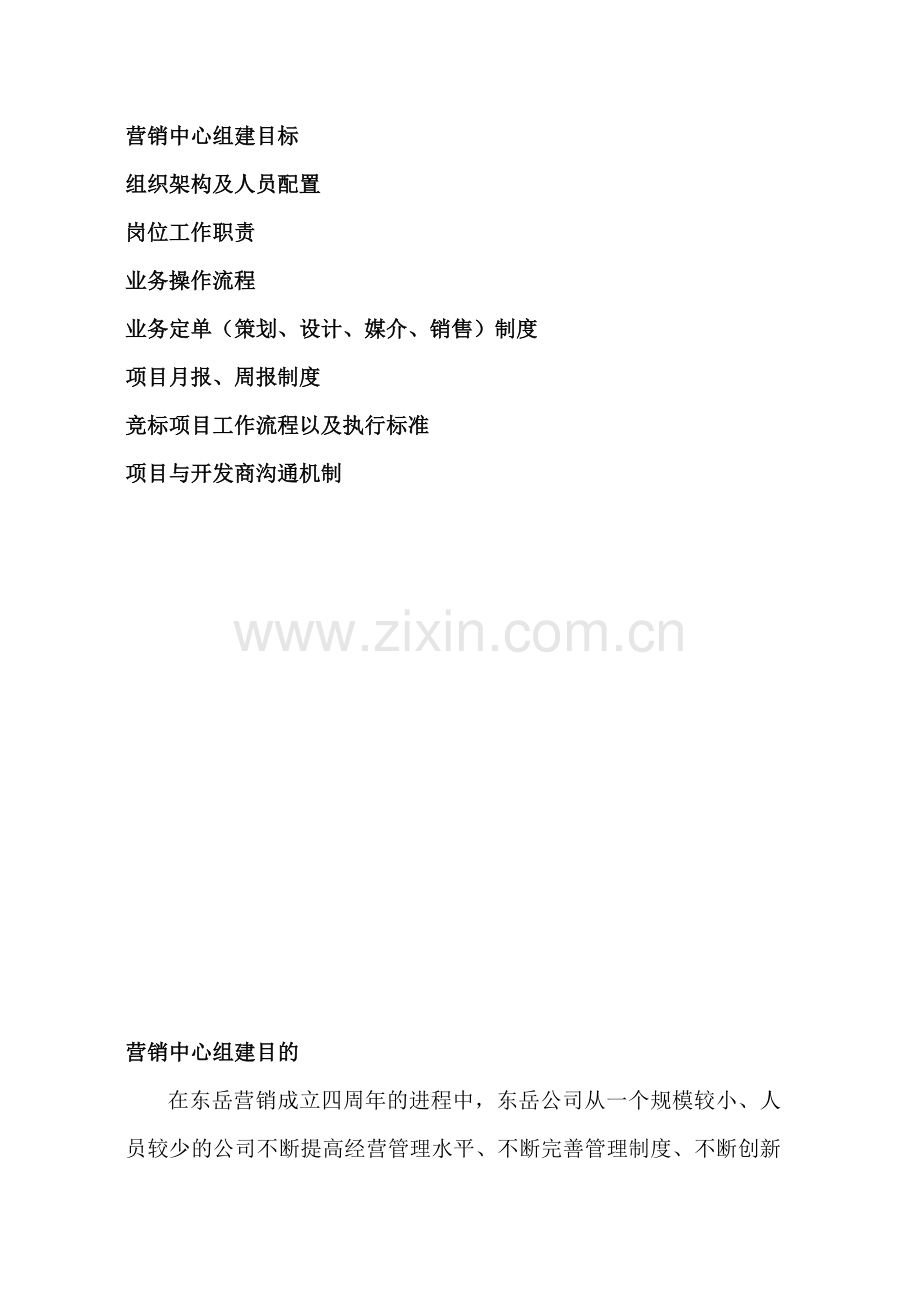 营销中心组建目标

组织架构及人员配置

岗位工作职责

业务操作流程

业务定单（策划、设计、媒介、销售）制度

项目月报、周报制度

竞标项目工作流程以及执行标准

项目与开发商沟通机制

营销中心组建目的

在东岳营销成立四周年的进程中，东岳公司从一个规模较小、人员较少的公司不断提高经营管理水平、不断完善管理制度、不断创新

www.zixin.com.cn